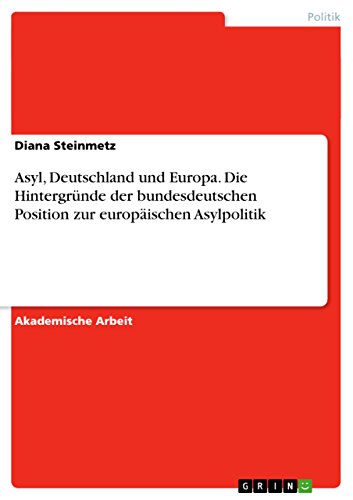 Politik

Diana Steinmetz

Asyl, Deutschland und Europa. Die Hintergründe der bundesdeutschen Position zur europäischen Asylpolitik

Akademische Arbeit

GRIN